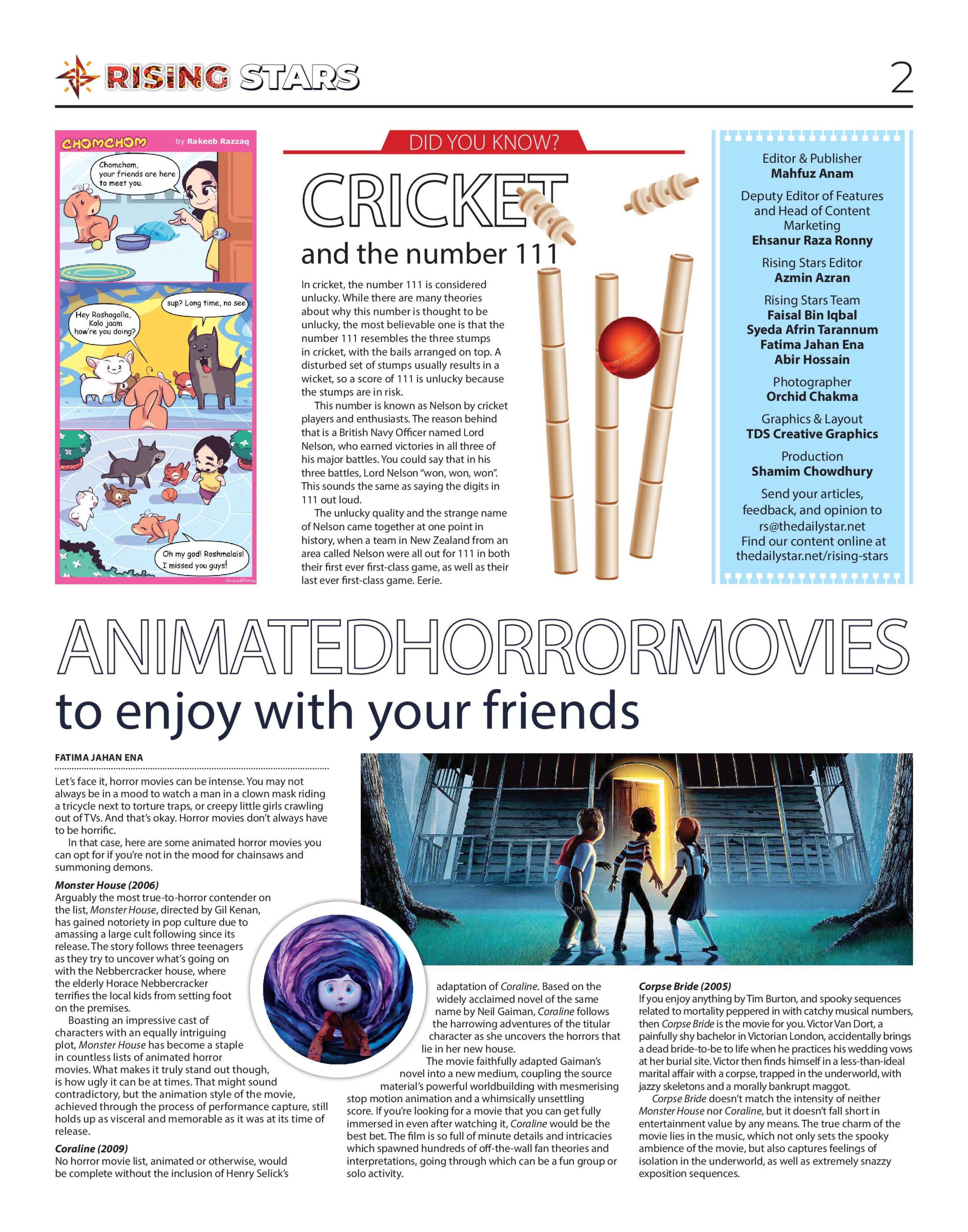 RISING STARS

2

CHOMCHOM by Rakeeb Razzaq

Chomchom, your friends are here to meet you.

Hey Roshogolla, Kalo jaam how're you doing?

sup? Long time, no see

Oh my god! Roshmalais! I missed you guys!

DID YOU KNOW?

CRICKET and the number 111

In cricket, the number 111 is considered unlucky. While there are many theories about why this number is thought to be unlucky, the most believable one is that the number 111 resembles the three stumps in cricket, with the bails arranged on top. A disturbed set of stumps usually results in a wicket, so a score of 111 is unlucky because the stumps are in risk.

This number is known as Nelson by cricket players and enthusiasts. The reason behind that is a British Navy Officer named Lord Nelson, who earned victories in all three of his major battles. You could say that in his three battles, Lord Nelson "won, won, won". This sounds the same as saying the digits in 111 out loud.

The unlucky quality and the strange name of Nelson came together at one point in history, when a team in New Zealand from an area called Nelson were all out for 111 in both their first ever first-class game, as well as their last ever first-class game. Eerie.

Editor & Publisher
Mahfuz Anam

Deputy Editor of Features and Head of Content Marketing
Ehsanur Raza Ronny

Rising Stars Editor
Azmin Azran

Rising Stars Team
Faisal Bin Iqbal
Syeda Afrin Tarannum
Fatima Jahan Ena
Abir Hossain

Photographer
Orchid Chakma

Graphics & Layout
TDS Creative Graphics

Production
Shamim Chowdhury

Send your articles, feedback, and opinion to rs@thedailystar.net
Find our content online at thedailystar.net/rising-stars

ANIMATEDHORRORMOVIES
to enjoy with your friends

FATIMA JAHAN ENA

Let's face it, horror movies can be intense. You may not always be in a mood to watch a man in a clown mask riding a tricycle next to torture traps, or creepy little girls crawling out of TVs. And that's okay. Horror movies don't always have to be horrific.

In that case, here are some animated horror movies you can opt for if you're not in the mood for chainsaws and summoning demons.

Monster House (2006)
Arguably the most true-to-horror contender on the list, Monster House, directed by Gil Kenan, has gained notoriety in pop culture due to amassing a large cult following since its release. The story follows three teenagers as they try to uncover what's going on with the Nebbercracker house, where the elderly Horace Nebbercracker terrifies the local kids from setting foot on the premises.

Boasting an impressive cast of characters with an equally intriguing plot, Monster House has become a staple in countless lists of animated horror movies. What makes it truly stand out though, is how ugly it can be at times. That might sound contradictory, but the animation style of the movie, achieved through the process of performance capture, still holds up as visceral and memorable as it was at its time of release.

Coraline (2009)
No horror movie list, animated or otherwise, would be complete without the inclusion of Henry Selick's adaptation of Coraline. Based on the widely acclaimed novel of the same name by Neil Gaiman, Coraline follows the harrowing adventures of the titular character as she uncovers the horrors that lie in her new house.

The movie faithfully adapted Gaiman's novel into a new medium, coupling the source material's powerful worldbuilding with mesmerising stop motion animation and a whimsically unsettling score. If you're looking for a movie that you can get fully immersed in even after watching it, Coraline would be the best bet. The film is so full of minute details and intricacies which spawned hundreds of off-the-wall fan theories and interpretations, going through which can be a fun group or solo activity.

Corpse Bride (2005)
If you enjoy anything by Tim Burton, and spooky sequences related to mortality peppered in with catchy musical numbers, then Corpse Bride is the movie for you. Victor Van Dort, a painfully shy bachelor in Victorian London, accidentally brings a dead bride-to-be to life when he practices his wedding vows at her burial site. Victor then finds himself in a less-than-ideal marital affair with a corpse, trapped in the underworld, with jazzy skeletons and a morally bankrupt maggot.

Corpse Bride doesn't match the intensity of neither Monster House nor Coraline, but it doesn't fall short in entertainment value by any means. The true charm of the movie lies in the music, which not only sets the spooky ambience of the movie, but also captures feelings of isolation in the underworld, as well as extremely snazzy exposition sequences.